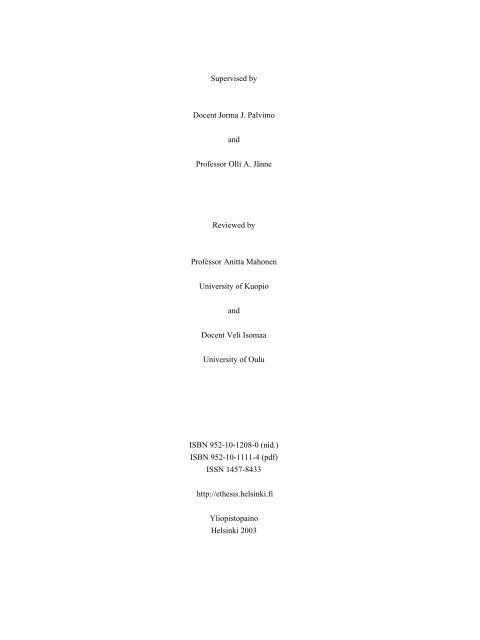 Supervised by

Docent Jorma J. Palvimo

and

Professor Olli A. Jänne

Reviewed by

Professor Anitta Mahonen

University of Kuopio

and

Docent Veli Isomaa

University of Oulu

ISBN 952-10-1208-0 (nid.)
ISBN 952-10-1111-4 (pdf)
ISSN 1457-8433

http://ethesis.helsinki.fi

Yliopistopaino
Helsinki 2003